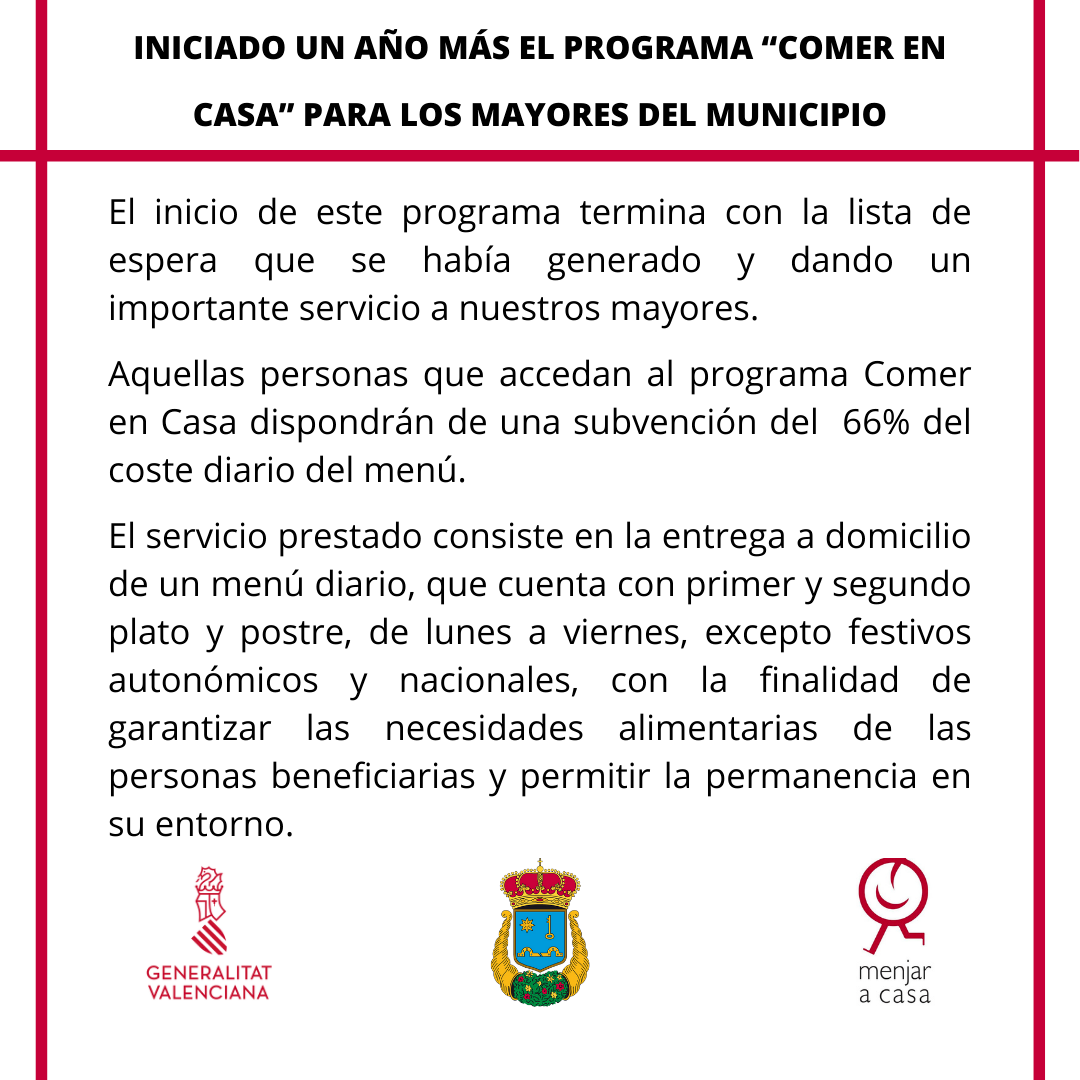 INICIADO UN AÑO MÁS EL PROGRAMA “COMER EN CASA” PARA LOS MAYORES DEL MUNICIPIO

El inicio de este programa termina con la lista de espera que se había generado y dando un importante servicio a nuestros mayores.

Aquellas personas que accedan al programa Comer en Casa dispondrán de una subvención del 66% del coste diario del menú.

El servicio prestado consiste en la entrega a domicilio de un menú diario, que cuenta con primer y segundo plato y postre, de lunes a viernes, excepto festivos autonómicos y nacionales, con la finalidad de garantizar las necesidades alimentarias de las personas beneficiarias y permitir la permanencia en su entorno.

GENERALITAT VALENCIANA

menjar a casa